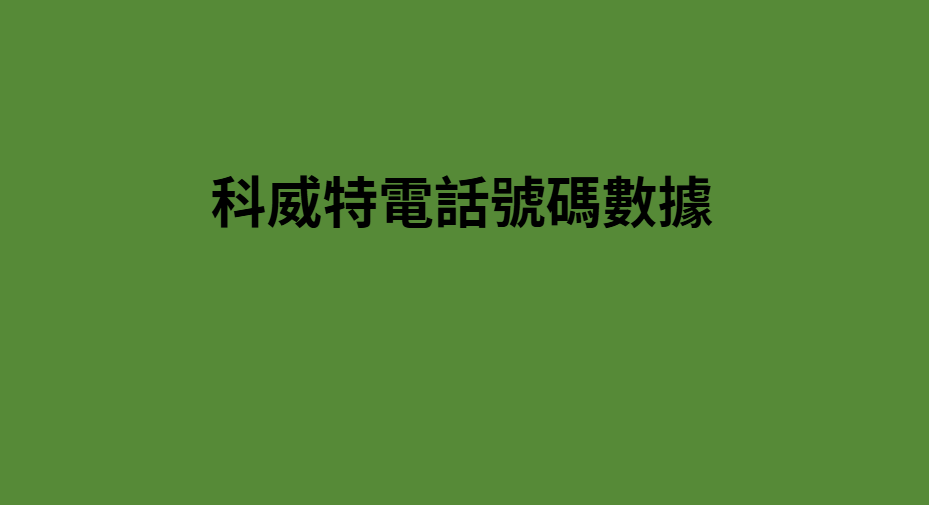 科威特電話號碼數據